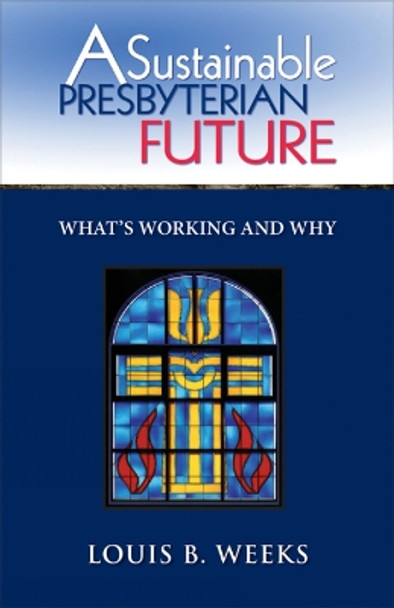 A Sustainable
PRESBYTERIAN
FUTURE

WHAT'S WORKING AND WHY

LOUIS B. WEEKS